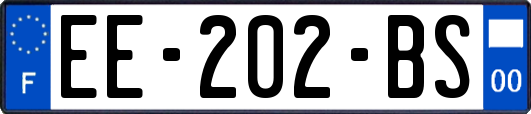 F

EE-202-BS

00